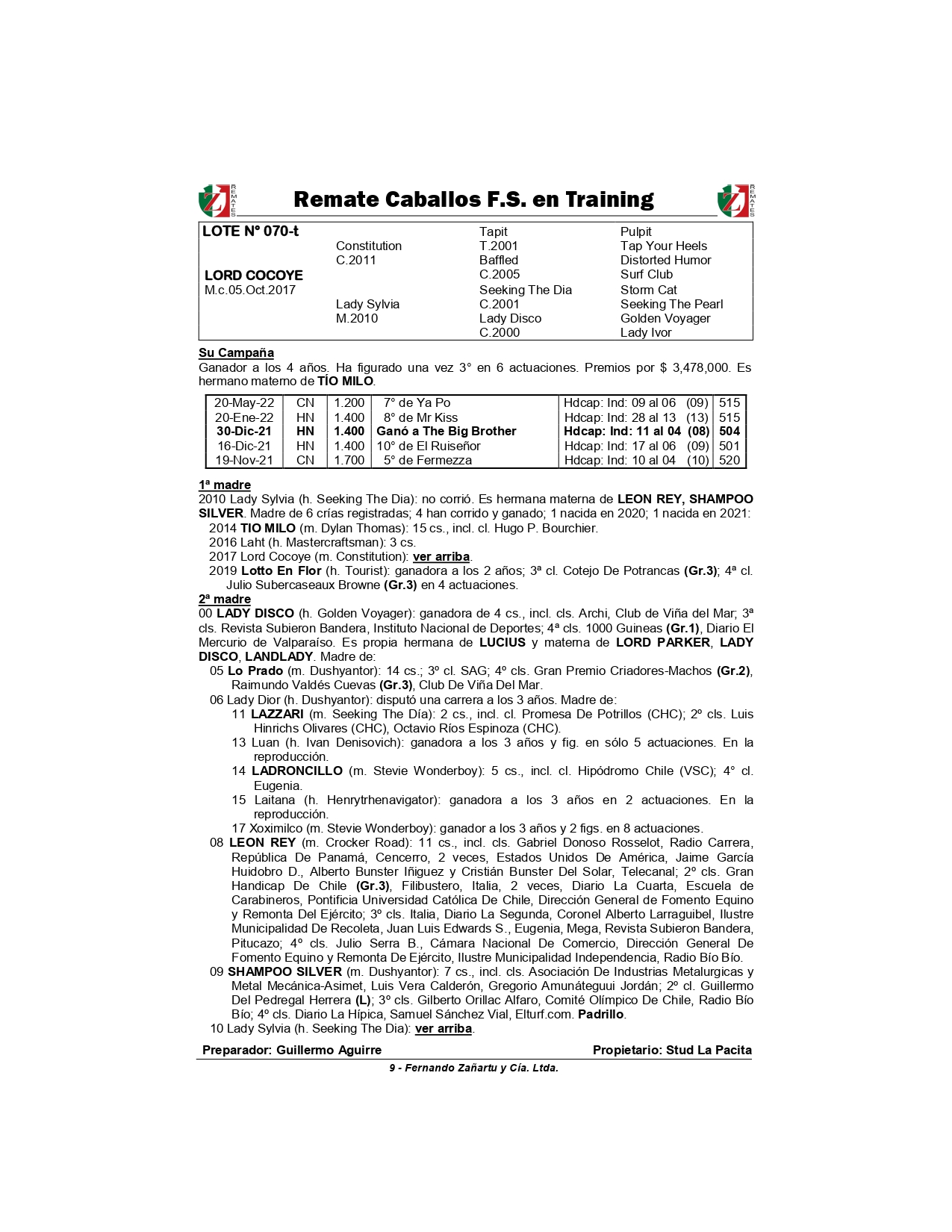 REMATES Remate Caballos F.S. en Training REMATES

| LOTE N° 070-t | | Tapit | Pulpit |
|---|---|---|---|
| | Constitution | T.2001 | Tap Your Heels |
| | C.2011 | Baffled | Distorted Humor |
| LORD COCOYE | | C.2005 | Surf Club |
| M.c.05.Oct.2017 | | Seeking The Dia | Storm Cat |
| | Lady Sylvia | C.2001 | Seeking The Pearl |
| | M.2010 | Lady Disco | Golden Voyager |
| | | C.2000 | Lady Ivor |

Su Campaña
Ganador a los 4 años. Ha figurado una vez 3° en 6 actuaciones. Premios por $ 3,478,000. Es hermano materno de TÍO MILO.

| 20-May-22 | CN | 1.200 | 7° de Ya Po | Hdcap: Ind: 09 al 06 (09) | 515 |
|---|---|---|---|---|---|
| 20-Ene-22 | HN | 1.400 | 8° de Mr Kiss | Hdcap: Ind: 28 al 13 (13) | 515 |
| 30-Dic-21 | HN | 1.400 | Ganó a The Big Brother | Hdcap: Ind: 11 al 04 (08) | 504 |
| 16-Dic-21 | HN | 1.400 | 10° de El Ruiseñor | Hdcap: Ind: 17 al 06 (09) | 501 |
| 19-Nov-21 | CN | 1.700 | 5° de Fermezza | Hdcap: Ind: 10 al 04 (10) | 520 |

1ª madre
2010 Lady Sylvia (h. Seeking The Dia): no corrió. Es hermana materna de LEON REY, SHAMPOO SILVER. Madre de 6 crías registradas; 4 han corrido y ganado; 1 nacida en 2020; 1 nacida en 2021:
2014 TIO MILO (m. Dylan Thomas): 15 cs., incl. cl. Hugo P. Bourchier.
2016 Laht (h. Mastercraftsman): 3 cs.
2017 Lord Cocoye (m. Constitution): ver arriba.
2019 Lotto En Flor (h. Tourist): ganadora a los 2 años; 3ª cl. Cotejo De Potrancas (Gr.3); 4ª cl. Julio Subercaseaux Browne (Gr.3) en 4 actuaciones.
2ª madre
00 LADY DISCO (h. Golden Voyager): ganadora de 4 cs., incl. cls. Archi, Club de Viña del Mar; 3ª cls. Revista Subieron Bandera, Instituto Nacional de Deportes; 4ª cls. 1000 Guineas (Gr.1), Diario El Mercurio de Valparaíso. Es propia hermana de LUCIUS y materna de LORD PARKER, LADY DISCO, LANDLADY. Madre de:
05 Lo Prado (m. Dushyantor): 14 cs.; 3º cl. SAG; 4º cls. Gran Premio Criadores-Machos (Gr.2), Raimundo Valdés Cuevas (Gr.3), Club De Viña Del Mar.
06 Lady Dior (h. Dushyantor): disputó una carrera a los 3 años. Madre de:
11 LAZZARI (m. Seeking The Día): 2 cs., incl. cl. Promesa De Potrillos (CHC); 2º cls. Luis Hinrichs Olivares (CHC), Octavio Ríos Espinoza (CHC).
13 Luan (h. Ivan Denisovich): ganadora a los 3 años y fig. en sólo 5 actuaciones. En la reproducción.
14 LADRONCILLO (m. Stevie Wonderboy): 5 cs., incl. cl. Hipódromo Chile (VSC); 4° cl. Eugenia.
15 Laitana (h. Henrytrhenavigator): ganadora a los 3 años en 2 actuaciones. En la reproducción.
17 Xoximilco (m. Stevie Wonderboy): ganador a los 3 años y 2 figs. en 8 actuaciones.
08 LEON REY (m. Crocker Road): 11 cs., incl. cls. Gabriel Donoso Rosselot, Radio Carrera, República De Panamá, Cencerro, 2 veces, Estados Unidos De América, Jaime García Huidobro D., Alberto Bunster Iñiguez y Cristián Bunster Del Solar, Telecanal; 2º cls. Gran Handicap De Chile (Gr.3), Filibustero, Italia, 2 veces, Diario La Cuarta, Escuela de Carabineros, Pontificia Universidad Católica De Chile, Dirección General de Fomento Equino y Remonta Del Ejército; 3º cls. Italia, Diario La Segunda, Coronel Alberto Larraguibel, Ilustre Municipalidad De Recoleta, Juan Luis Edwards S., Eugenia, Mega, Revista Subieron Bandera, Pitucazo; 4º cls. Julio Serra B., Cámara Nacional De Comercio, Dirección General De Fomento Equino y Remonta De Ejército, Ilustre Municipalidad Independencia, Radio Bío Bío.
09 SHAMPOO SILVER (m. Dushyantor): 7 cs., incl. cls. Asociación De Industrias Metalurgicas y Metal Mecánica-Asimet, Luis Vera Calderón, Gregorio Amunáteguui Jordán; 2º cl. Guillermo Del Pedregal Herrera (L); 3º cls. Gilberto Orillac Alfaro, Comité Olímpico De Chile, Radio Bío Bío; 4º cls. Diario La Hípica, Samuel Sánchez Vial, Elturf.com. Padrillo.
10 Lady Sylvia (h. Seeking The Dia): ver arriba.

Preparador: Guillermo Aguirre Propietario: Stud La Pacita

9 - Fernando Zañartu y Cía. Ltda.